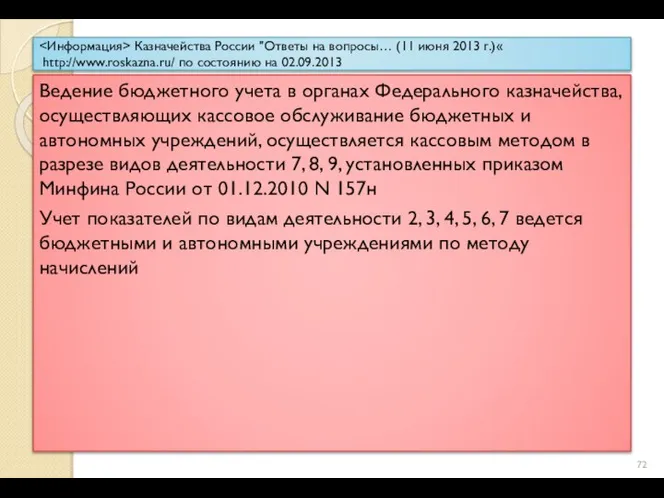 <Информация> Казначейства России "Ответы на вопросы… (11 июня 2013 г.)« http://www.roskazna.ru/ по состоянию на 02.09.2013

Ведение бюджетного учета в органах Федерального казначейства, осуществляющих кассовое обслуживание бюджетных и автономных учреждений, осуществляется кассовым методом в разрезе видов деятельности 7, 8, 9, установленных приказом Минфина России от 01.12.2010 N 157н

Учет показателей по видам деятельности 2, 3, 4, 5, 6, 7 ведется бюджетными и автономными учреждениями по методу начислений

72